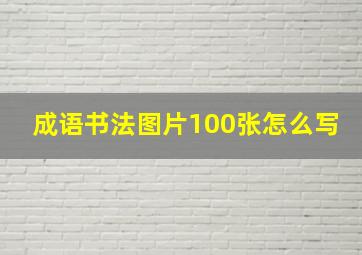 成语书法图片100张怎么写